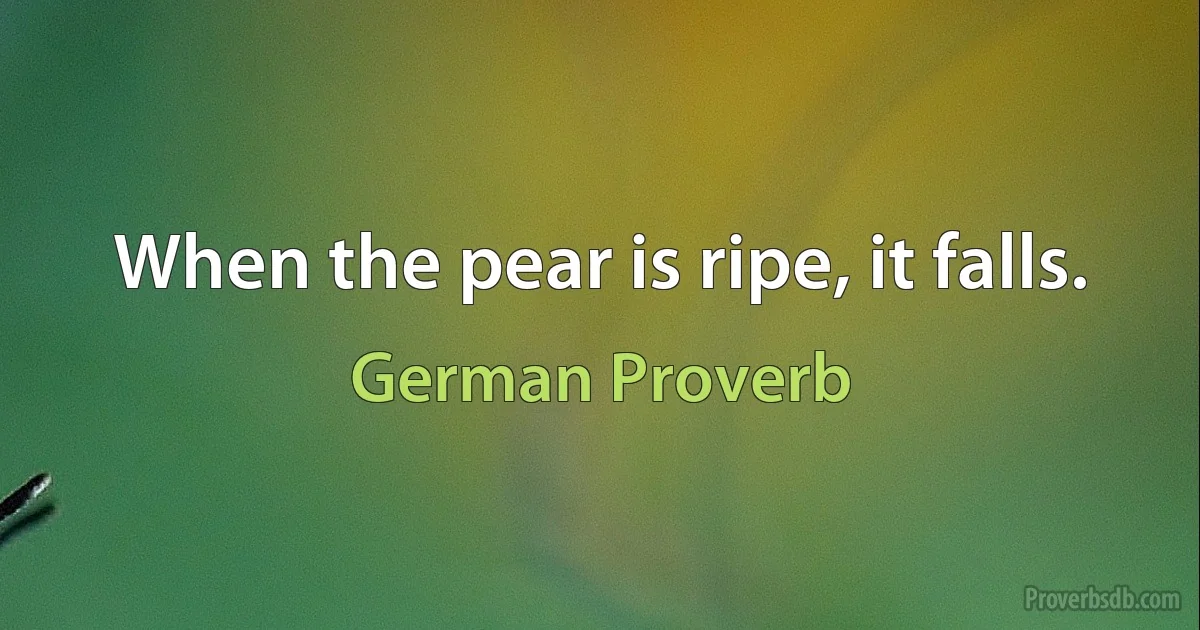 When the pear is ripe, it falls.

German Proverb

Proverbsdb.com